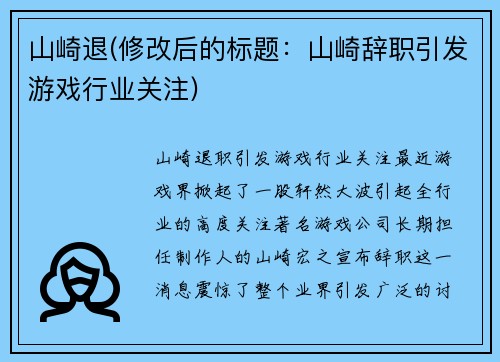 山崎退(修改后的标题：山崎辞职引发游戏行业关注)

山崎退职引发游戏行业关注最近游戏界掀起了一股轩然大波引起全行业的高度关注著名游戏公司长期担任制作人的山崎宏之宣布辞职这一消息震惊了整个业界引发广泛的讨